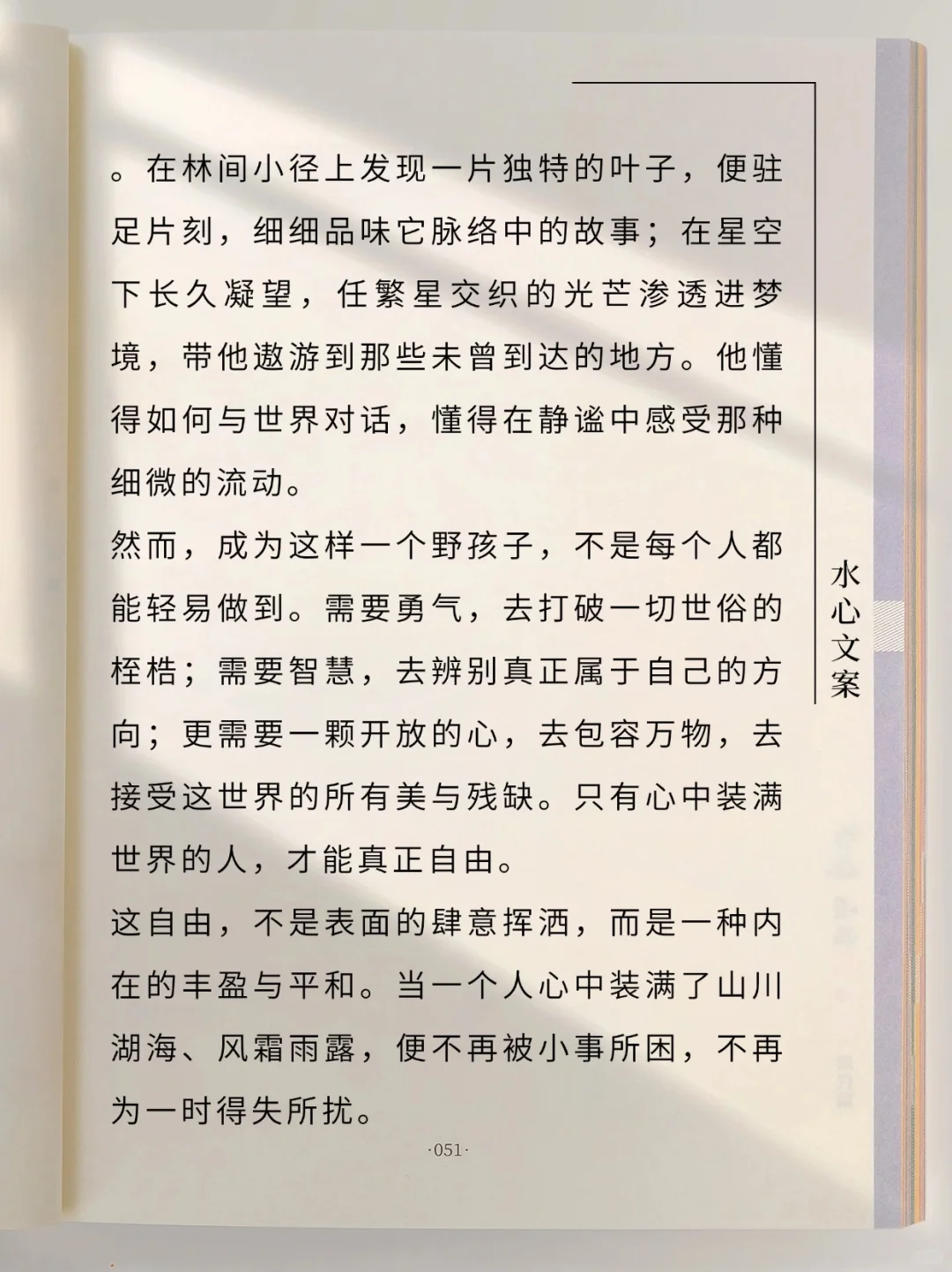 。在林间小径上发现一片独特的叶子，便驻足片刻，细细品味它脉络中的故事；在星空下长久凝望，任繁星交织的光芒渗透进梦境，带他遨游到那些未曾到达的地方。他懂得如何与世界对话，懂得在静谧中感受那种细微的流动。

然而，成为这样一个野孩子，不是每个人都能轻易做到。需要勇气，去打破一切世俗的桎梏；需要智慧，去辨别真正属于自己的方向；更需要一颗开放的心，去包容万物，去接受这世界的所有美与残缺。只有心中装满世界的人，才能真正自由。

这自由，不是表面的肆意挥洒，而是一种内在的丰盈与平和。当一个人心中装满了山川湖海、风霜雨露，便不再被小事所困，不再为一时得失所扰。

水心文案

·051·